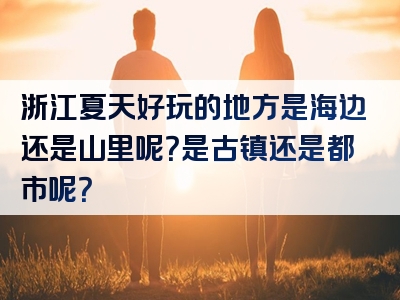 浙江夏天好玩的地方是海边还是山里呢?是古镇还是都市呢?